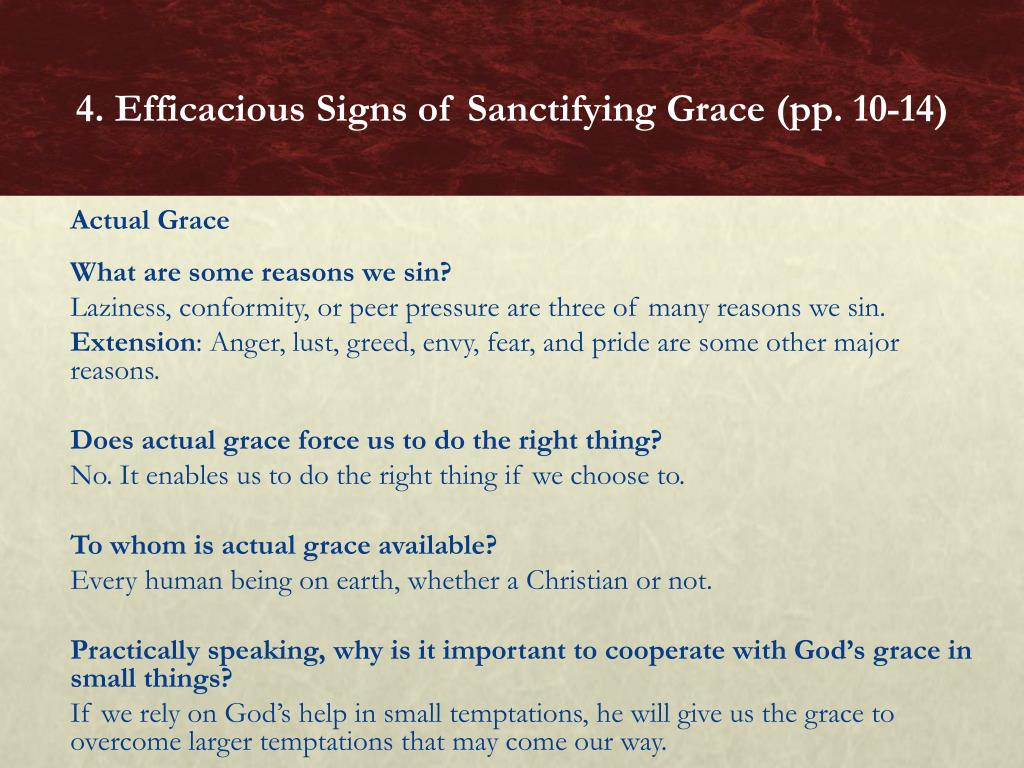 4. Efficacious Signs of Sanctifying Grace (pp. 10-14)

Actual Grace

What are some reasons we sin?
Laziness, conformity, or peer pressure are three of many reasons we sin.
Extension: Anger, lust, greed, envy, fear, and pride are some other major reasons.

Does actual grace force us to do the right thing?
No. It enables us to do the right thing if we choose to.

To whom is actual grace available?
Every human being on earth, whether a Christian or not.

Practically speaking, why is it important to cooperate with God's grace in small things?
If we rely on God's help in small temptations, he will give us the grace to overcome larger temptations that may come our way.